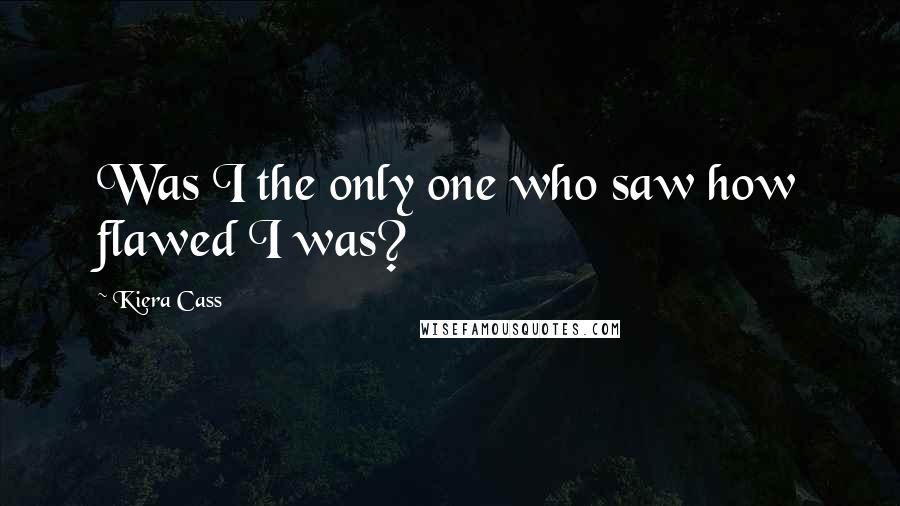 Was I the only one who saw how flawed I was?

~ Kiera Cass

WISEFAMOUSQUOTES.COM